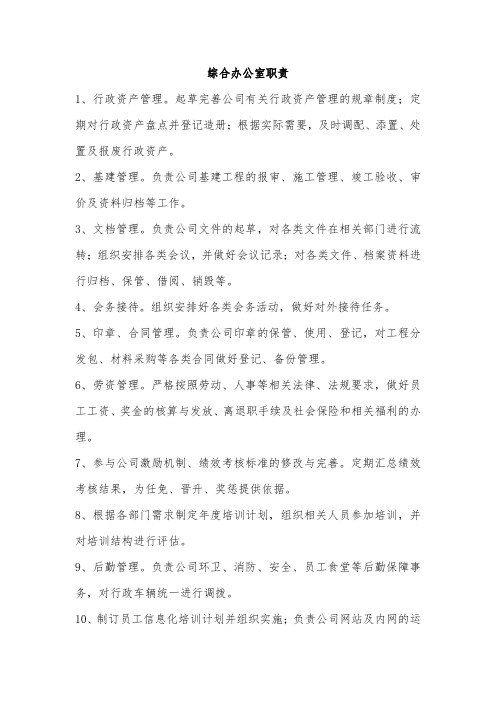 综合办公室职责

1、行政资产管理。起草完善公司有关行政资产管理的规章制度；定期对行政资产盘点并登记造册；根据实际需要，及时调配、添置、处置及报废行政资产。

2、基建管理。负责公司基建工程的报审、施工管理、竣工验收、审价及资料归档等工作。

3、文档管理。负责公司文件的起草，对各类文件在相关部门进行流转；组织安排各类会议，并做好会议记录；对各类文件、档案资料进行归档、保管、借阅、销毁等。

4、会务接待。组织安排好各类会务活动，做好对外接待任务。

5、印章、合同管理。负责公司印章的保管、使用、登记，对工程分发包、材料采购等各类合同做好登记、备份管理。

6、劳资管理。严格按照劳动、人事等相关法律、法规要求，做好员工工资、奖金的核算与发放、离退职手续及社会保险和相关福利的办理。

7、参与公司激励机制、绩效考核标准的修改与完善。定期汇总绩效考核结果，为任免、晋升、奖惩提供依据。

8、根据各部门需求制定年度培训计划，组织相关人员参加培训，并对培训结构进行评估。

9、后勤管理。负责公司环卫、消防、安全、员工食堂等后勤保障事务，对行政车辆统一进行调拨。

10、制订员工信息化培训计划并组织实施；负责公司网站及内网的运